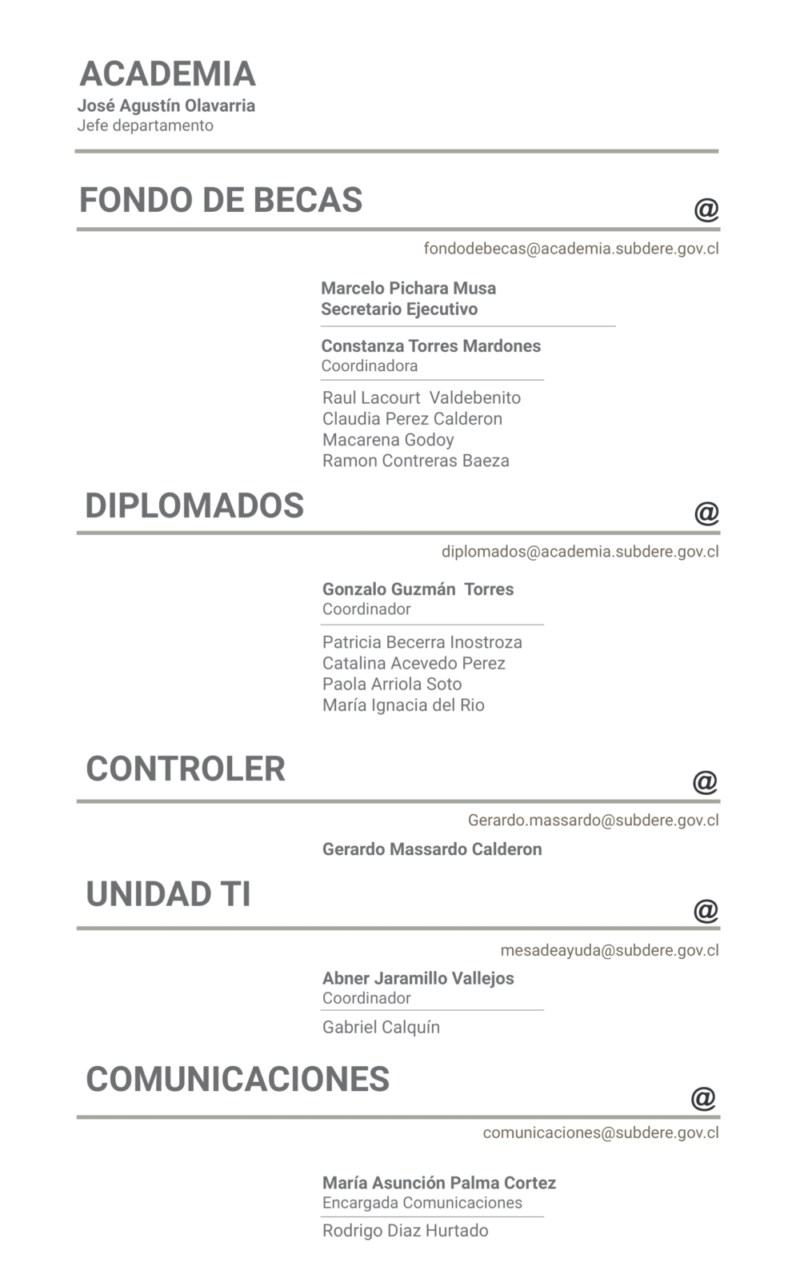 ACADEMIA
José Agustín Olavarria
Jefe departamento

FONDO DE BECAS
@
fondodebecas@academia.subdere.gov.cl

Marcelo Pichara Musa
Secretario Ejecutivo

Constanza Torres Mardones
Coordinadora

Raul Lacourt Valdebenito
Claudia Perez Calderon
Macarena Godoy
Ramon Contreras Baeza

DIPLOMADOS
@
diplomados@academia.subdere.gov.cl

Gonzalo Guzmán Torres
Coordinador

Patricia Becerra Inostroza
Catalina Acevedo Perez
Paola Arriola Soto
María Ignacia del Rio

CONTROLER
@
Gerardo.massardo@subdere.gov.cl

Gerardo Massardo Calderon

UNIDAD TI
@
mesadeayuda@subdere.gov.cl

Abner Jaramillo Vallejos
Coordinador

Gabriel Calquín

COMUNICACIONES
@
comunicaciones@subdere.gov.cl

María Asunción Palma Cortez
Encargada Comunicaciones

Rodrigo Diaz Hurtado